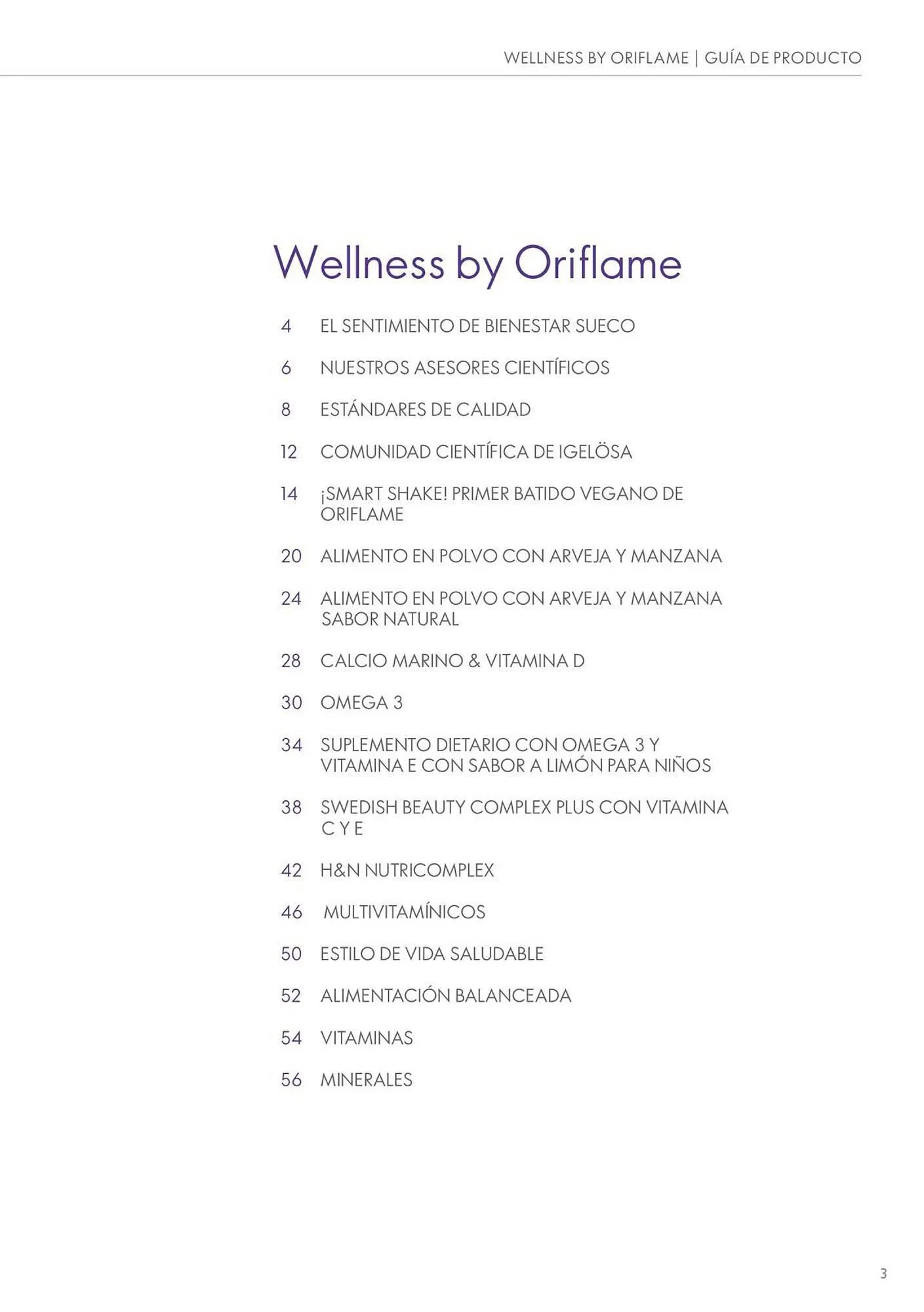 WELLNESS BY ORIFLAME | GUÍA DE PRODUCTO

Wellness by Oriflame

4 EL SENTIMIENTO DE BIENESTAR SUECO

6 NUESTROS ASESORES CIENTÍFICOS

8 ESTÁNDARES DE CALIDAD

12 COMUNIDAD CIENTÍFICA DE IGELÖSA

14 ¡SMART SHAKE! PRIMER BATIDO VEGANO DE ORIFLAME

20 ALIMENTO EN POLVO CON ARVEJA Y MANZANA

24 ALIMENTO EN POLVO CON ARVEJA Y MANZANA SABOR NATURAL

28 CALCIO MARINO & VITAMINA D

30 OMEGA 3

34 SUPLEMENTO DIETARIO CON OMEGA 3 Y VITAMINA E CON SABOR A LIMÓN PARA NIÑOS

38 SWEDISH BEAUTY COMPLEX PLUS CON VITAMINA C Y E

42 H&N NUTRICOMPLEX

46 MULTIVITAMÍNICOS

50 ESTILO DE VIDA SALUDABLE

52 ALIMENTACIÓN BALANCEADA

54 VITAMINAS

56 MINERALES

3